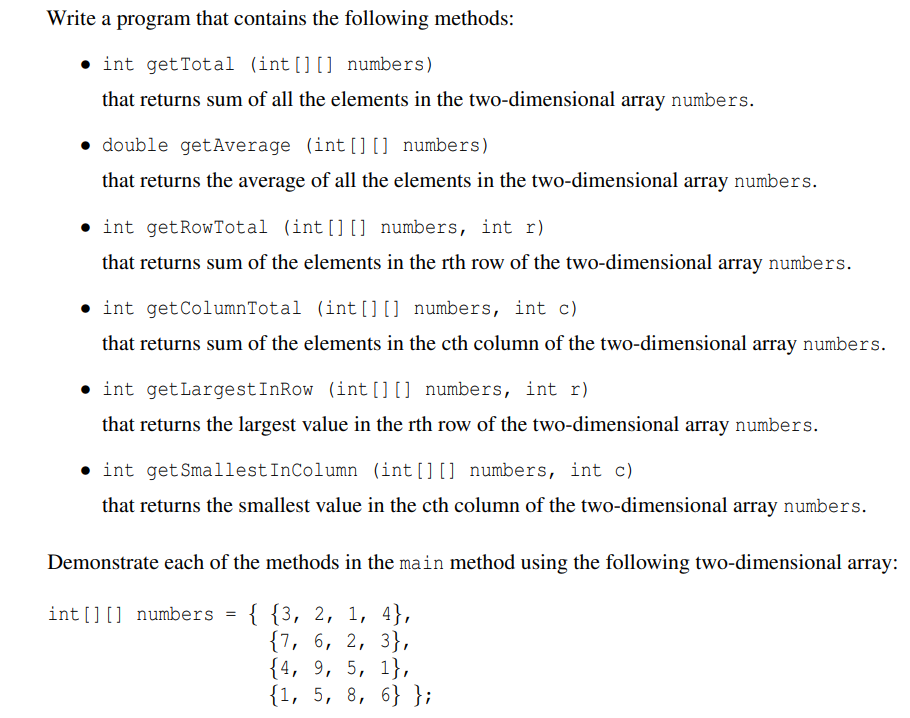 Write a program that contains the following methods:

• int getTotal (int[][] numbers)
that returns sum of all the elements in the two-dimensional array numbers.

• double getAverage (int[][] numbers)
that returns the average of all the elements in the two-dimensional array numbers.

• int getRowTotal (int[][] numbers, int r)
that returns sum of the elements in the rth row of the two-dimensional array numbers.

• int getColumnTotal (int[][] numbers, int c)
that returns sum of the elements in the cth column of the two-dimensional array numbers.

• int getLargestInRow (int[][] numbers, int r)
that returns the largest value in the rth row of the two-dimensional array numbers.

• int getSmallestInColumn (int[][] numbers, int c)
that returns the smallest value in the cth column of the two-dimensional array numbers.

Demonstrate each of the methods in the main method using the following two-dimensional array:

int[][] numbers = { {3, 2, 1, 4},
{7, 6, 2, 3},
{4, 9, 5, 1},
{1, 5, 8, 6} };